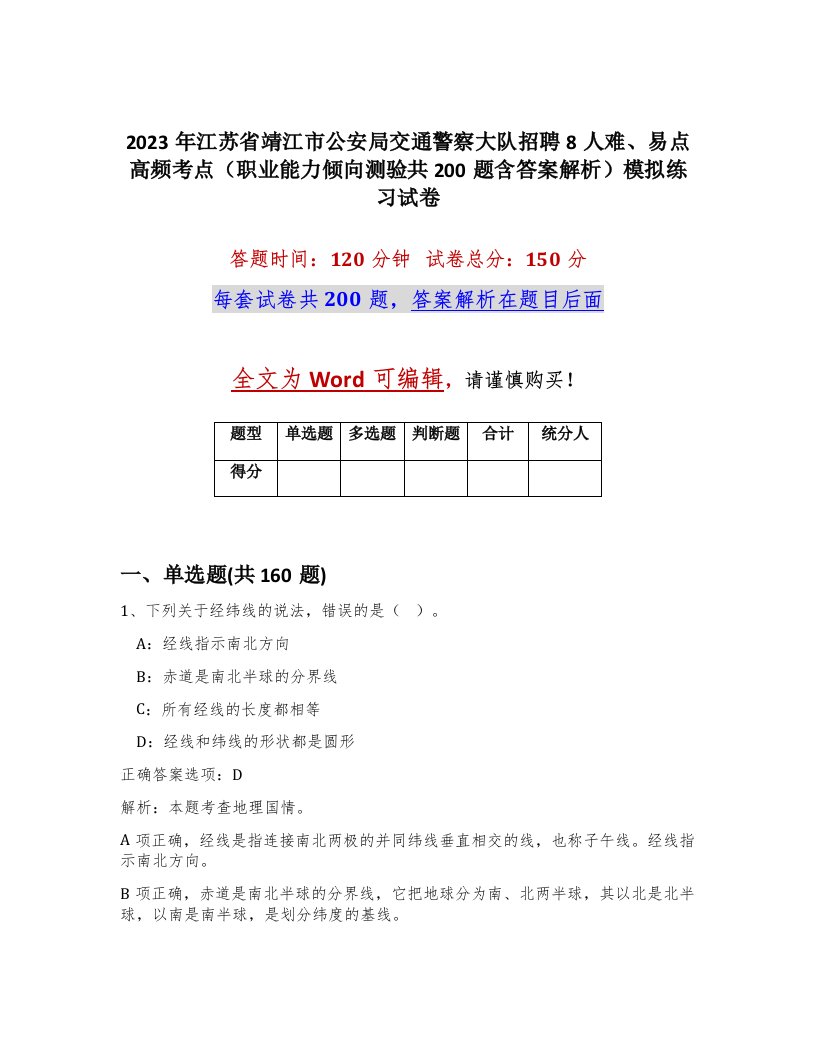 2023 年江苏省靖江市公安局交通警察大队招聘 8 人难、易点高频考点（职业能力倾向测验共 200 题含答案解析）模拟练习试卷

答题时间：120 分钟 试卷总分：150 分

每套试卷共 200 题，答案解析在题目后面

全文为 Word 可编辑，请谨慎购买！

| 题型 | 单选题 | 多选题 | 判断题 | 合计 | 统分人 |
|---|---|---|---|---|---|
| 得分 | | | | | |

一、单选题(共 160 题)

1、下列关于经纬线的说法，错误的是（ ）。

A：经线指示南北方向

B：赤道是南北半球的分界线

C：所有经线的长度都相等

D：经线和纬线的形状都是圆形

正确答案选项：D

解析：本题考查地理国情。

A 项正确，经线是指连接南北两极的并同纬线垂直相交的线，也称子午线。经线指示南北方向。

B 项正确，赤道是南北半球的分界线，它把地球分为南、北两半球，其以北是北半球，以南是南半球，是划分纬度的基线。